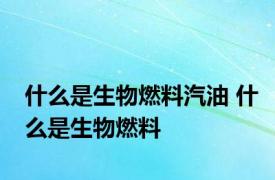 什么是生物燃料汽油 什么是生物燃料